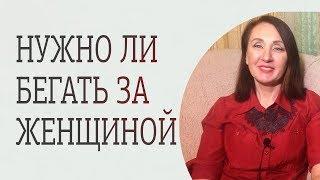 НУЖНО ЛИ БЕГАТЬ ЗА ЖЕНЩИНОЙ